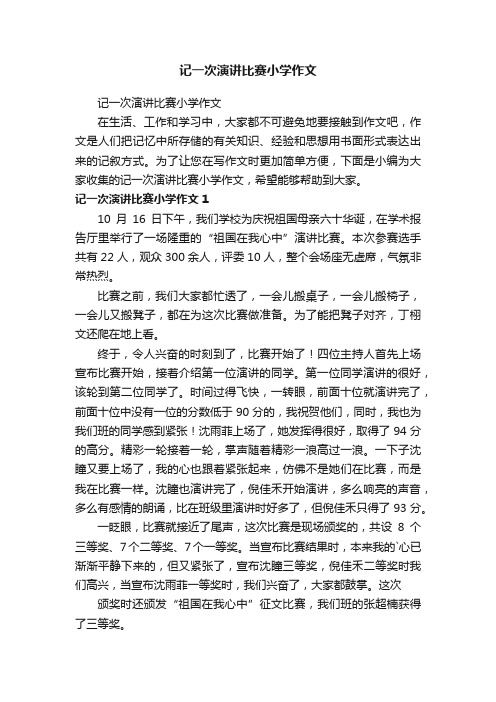 记一次演讲比赛小学作文

记一次演讲比赛小学作文

在生活、工作和学习中，大家都不可避免地要接触到作文吧，作文是人们把记忆中所存储的有关知识、经验和思想用书面形式表达出来的记叙方式。为了让您在写作文时更加简单方便，下面是小编为大家收集的记一次演讲比赛小学作文，希望能够帮助到大家。

记一次演讲比赛小学作文 1

10 月 16 日下午，我们学校为庆祝祖国母亲六十华诞，在学术报告厅里举行了一场隆重的“祖国在我心中”演讲比赛。本次参赛选手共有 22 人，观众 300 余人，评委 10 人，整个会场座无虚席，气氛非常热烈。

比赛之前，我们大家都忙透了，一会儿搬桌子，一会儿搬椅子，一会儿又搬凳子，都在为这次比赛做准备。为了能把凳子对齐，丁栩文还爬在地上看。

终于，令人兴奋的时刻到了，比赛开始了！四位主持人首先上场宣布比赛开始，接着介绍第一位演讲的同学。第一位同学演讲的很好，该轮到第二位同学了。时间过得飞快，一转眼，前面十位就演讲完了，前面十位中没有一位的分数低于 90 分的，我祝贺他们，同时，我也为我们班的同学感到紧张！沈雨菲上场了，她发挥得很好，取得了 94 分的高分。精彩一轮接着一轮，掌声随着精彩一浪高过一浪。一下子沈瞳又要上场了，我的心也跟着紧张起来，仿佛不是她们在比赛，而是我在比赛一样。沈瞳也演讲完了，倪佳禾开始演讲，多么响亮的声音，多么有感情的朗诵，比在班级里演讲时好多了，但倪佳禾只得了 93 分。

一眨眼，比赛就接近了尾声，这次比赛是现场颁奖的，共设 8 个三等奖、7 个二等奖、7 个一等奖。当宣布比赛结果时，本来我的`心已渐渐平静下来的，但又紧张了，宣布沈瞳三等奖，倪佳禾二等奖时我们高兴，当宣布沈雨菲一等奖时，我们兴奋了，大家都鼓掌。这次

颁奖时还颁发“祖国在我心中”征文比赛，我们班的张超楠获得了三等奖。